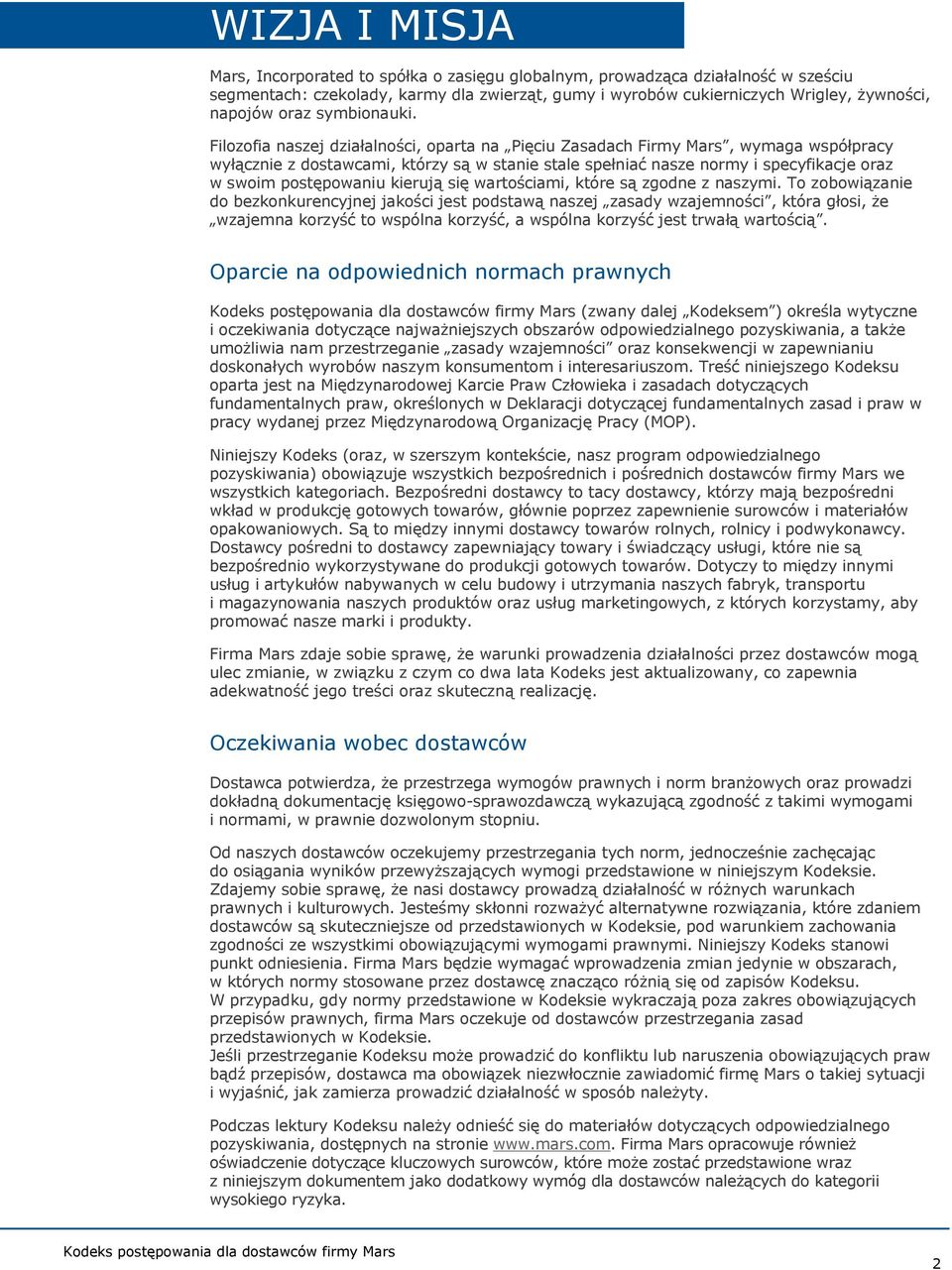 WIZJA I MISJA

Mars, Incorporated to spółka o zasięgu globalnym, prowadząca działalność w sześciu segmentach: czekolady, karmy dla zwierząt, gumy i wyrobów cukierniczych Wrigley, żywności, napojów oraz symbionauki.

Filozofia naszej działalności, oparta na „Pięciu Zasadach Firmy Mars”, wymaga współpracy wyłącznie z dostawcami, którzy są w stanie stale spełniać nasze normy i specyfikacje oraz w swoim postępowaniu kierują się wartościami, które są zgodne z naszymi. To zobowiązanie do bezkonkurencyjnej jakości jest podstawą naszej „zasady wzajemności”, która głosi, że „wzajemna korzyść to wspólna korzyść, a wspólna korzyść jest trwałą wartością”.

Oparcie na odpowiednich normach prawnych

Kodeks postępowania dla dostawców firmy Mars (zwany dalej „Kodeksem”) określa wytyczne i oczekiwania dotyczące najważniejszych obszarów odpowiedzialnego pozyskiwania, a także umożliwia nam przestrzeganie „zasady wzajemności” oraz konsekwencji w zapewnianiu doskonałych wyrobów naszym konsumentom i interesariuszom. Treść niniejszego Kodeksu oparta jest na Międzynarodowej Karcie Praw Człowieka i zasadach dotyczących fundamentalnych praw, określonych w Deklaracji dotyczącej fundamentalnych zasad i praw w pracy wydanej przez Międzynarodową Organizację Pracy (MOP).

Niniejszy Kodeks (oraz, w szerszym kontekście, nasz program odpowiedzialnego pozyskiwania) obowiązuje wszystkich bezpośrednich i pośrednich dostawców firmy Mars we wszystkich kategoriach. Bezpośredni dostawcy to tacy dostawcy, którzy mają bezpośredni wkład w produkcję gotowych towarów, głównie poprzez zapewnienie surowców i materiałów opakowaniowych. Są to między innymi dostawcy towarów rolnych, rolnicy i podwykonawcy. Dostawcy pośredni to dostawcy zapewniający towary i świadczący usługi, które nie są bezpośrednio wykorzystywane do produkcji gotowych towarów. Dotyczy to między innymi usług i artykułów nabywanych w celu budowy i utrzymania naszych fabryk, transportu i magazynowania naszych produktów oraz usług marketingowych, z których korzystamy, aby promować nasze marki i produkty.

Firma Mars zdaje sobie sprawę, że warunki prowadzenia działalności przez dostawców mogą ulec zmianie, w związku z czym co dwa lata Kodeks jest aktualizowany, co zapewnia adekwatność jego treści oraz skuteczną realizację.

Oczekiwania wobec dostawców

Dostawca potwierdza, że przestrzega wymogów prawnych i norm branżowych oraz prowadzi dokładną dokumentację księgowo-sprawozdawczą wykazującą zgodność z takimi wymogami i normami, w prawnie dozwolonym stopniu.

Od naszych dostawców oczekujemy przestrzegania tych norm, jednocześnie zachęcając do osiągania wyników przewyższających wymogi przedstawione w niniejszym Kodeksie. Zdajemy sobie sprawę, że nasi dostawcy prowadzą działalność w różnych warunkach prawnych i kulturowych. Jesteśmy skłonni rozważyć alternatywne rozwiązania, które zdaniem dostawców są skuteczniejsze od przedstawionych w Kodeksie, pod warunkiem zachowania zgodności ze wszystkimi obowiązującymi wymogami prawnymi. Niniejszy Kodeks stanowi punkt odniesienia. Firma Mars będzie wymagać wprowadzenia zmian jedynie w obszarach, w których normy stosowane przez dostawcę znacząco różnią się od zapisów Kodeksu.
W przypadku, gdy normy przedstawione w Kodeksie wykraczają poza zakres obowiązujących przepisów prawnych, firma Mars oczekuje od dostawców przestrzegania zasad przedstawionych w Kodeksie.
Jeśli przestrzeganie Kodeksu może prowadzić do konfliktu lub naruszenia obowiązujących praw bądź przepisów, dostawca ma obowiązek niezwłocznie zawiadomić firmę Mars o takiej sytuacji i wyjaśnić, jak zamierza prowadzić działalność w sposób należyty.

Podczas lektury Kodeksu należy odnieść się do materiałów dotyczących odpowiedzialnego pozyskiwania, dostępnych na stronie www.mars.com. Firma Mars opracowuje również oświadczenie dotyczące kluczowych surowców, które może zostać przedstawione wraz z niniejszym dokumentem jako dodatkowy wymóg dla dostawców należących do kategorii wysokiego ryzyka.

Kodeks postępowania dla dostawców firmy Mars

2